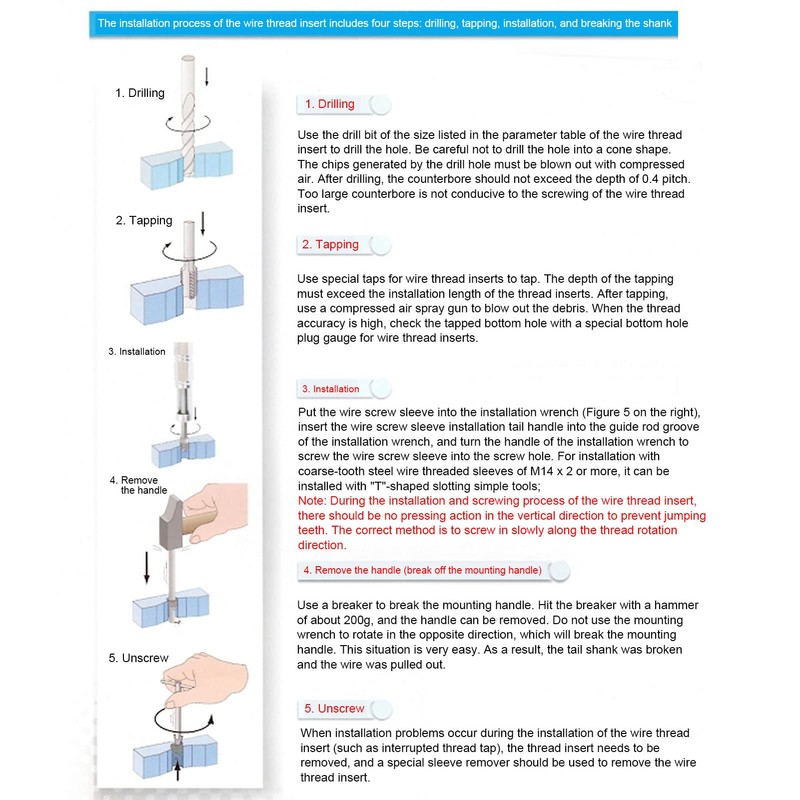 The installation process of the wire thread insert includes four steps: drilling, tapping, installation, and breaking the shank

1. Drilling

2. Tapping

3. Installation

4. Remove the handle

5. Unscrew

1. Drilling

Use the drill bit of the size listed in the parameter table of the wire thread insert to drill the hole. Be careful not to drill the hole into a cone shape. The chips generated by the drill hole must be blown out with compressed air. After drilling, the counterbore should not exceed the depth of 0.4 pitch. Too large counterbore is not conducive to the screwing of the wire thread insert.

2. Tapping

Use special taps for wire thread inserts to tap. The depth of the tapping must exceed the installation length of the thread inserts. After tapping, use a compressed air spray gun to blow out the debris. When the thread accuracy is high, check the tapped bottom hole with a special bottom hole plug gauge for wire thread inserts.

3. Installation

Put the wire screw sleeve into the installation wrench (Figure 5 on the right), insert the wire screw sleeve installation tail handle into the guide rod groove of the installation wrench, and turn the handle of the installation wrench to screw the wire screw sleeve into the screw hole. For installation with coarse-tooth steel wire threaded sleeves of M14 x 2 or more, it can be installed with "T"-shaped slotting simple tools;
Note: During the installation and screwing process of the wire thread insert, there should be no pressing action in the vertical direction to prevent jumping teeth. The correct method is to screw in slowly along the thread rotation direction.

4. Remove the handle (break off the mounting handle)

Use a breaker to break the mounting handle. Hit the breaker with a hammer of about 200g, and the handle can be removed. Do not use the mounting wrench to rotate in the opposite direction, which will break the mounting handle. This situation is very easy. As a result, the tail shank was broken and the wire was pulled out.

5. Unscrew

When installation problems occur during the installation of the wire thread insert (such as interrupted thread tap), the thread insert needs to be removed, and a special sleeve remover should be used to remove the wire thread insert.